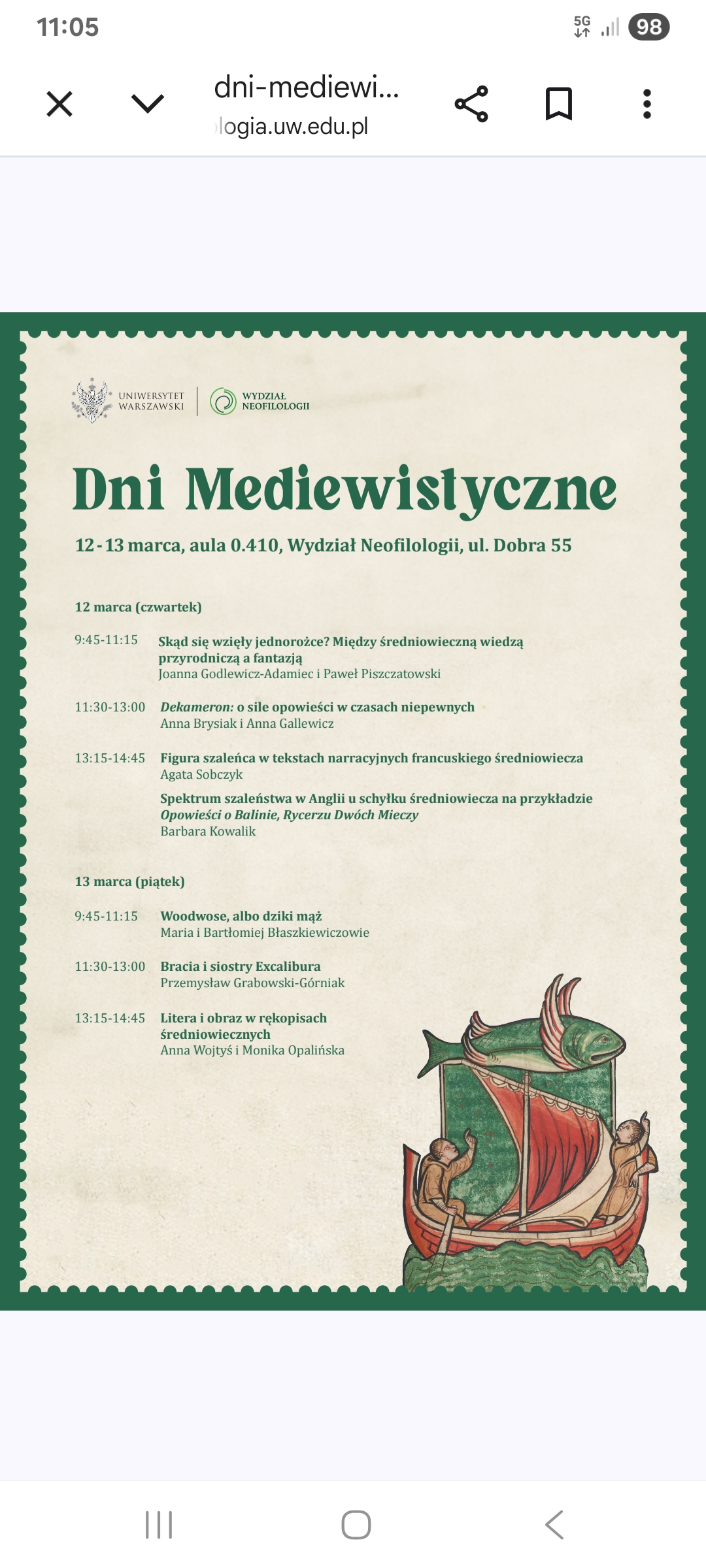 11:05

5G 98

dni-mediewi...
logia.uw.edu.pl

UNIWERSYTET WARSZAWSKI

WYDZIAŁ NEOFILOLOGII

Dni Mediewistyczne

12 - 13 marca, aula 0.410, Wydział Neofilologii, ul. Dobra 55

12 marca (czwartek)

9:45-11:15 Skąd się wzięły jednorożce? Między średniowieczną wiedzą przyrodniczą a fantazją
Joanna Godlewicz-Adamiec i Paweł Piszczatowski

11:30-13:00 Dekameron: o sile opowieści w czasach niepewnych
Anna Brysiak i Anna Gallewicz

13:15-14:45 Figura szaleńca w tekstach narracyjnych francuskiego średniowiecza
Agata Sobczyk

Spektrum szaleństwa w Anglii u schyłku średniowiecza na przykładzie Opowieści o Balinie, Rycerzu Dwóch Mieczy
Barbara Kowalik

13 marca (piątek)

9:45-11:15 Woodwose, albo dziki mąż
Maria i Bartłomiej Błaszkiewiczowie

11:30-13:00 Bracia i siostry Excalibura
Przemysław Grabowski-Górniak

13:15-14:45 Litera i obraz w rękopisach średniowiecznych
Anna Wojtyś i Monika Opalińska